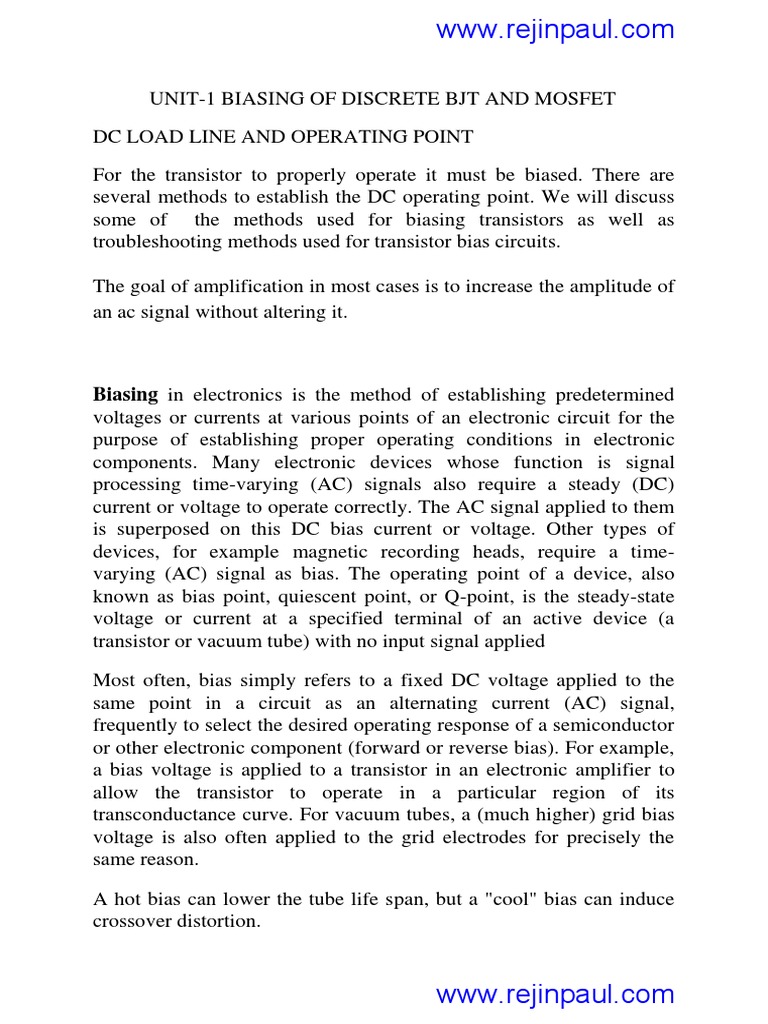 www.rejinpaul.com

UNIT-1 BIASING OF DISCRETE BJT AND MOSFET

DC LOAD LINE AND OPERATING POINT

For the transistor to properly operate it must be biased. There are several methods to establish the DC operating point. We will discuss some of the methods used for biasing transistors as well as troubleshooting methods used for transistor bias circuits.

The goal of amplification in most cases is to increase the amplitude of an ac signal without altering it.

Biasing in electronics is the method of establishing predetermined voltages or currents at various points of an electronic circuit for the purpose of establishing proper operating conditions in electronic components. Many electronic devices whose function is signal processing time-varying (AC) signals also require a steady (DC) current or voltage to operate correctly. The AC signal applied to them is superposed on this DC bias current or voltage. Other types of devices, for example magnetic recording heads, require a time-varying (AC) signal as bias. The operating point of a device, also known as bias point, quiescent point, or Q-point, is the steady-state voltage or current at a specified terminal of an active device (a transistor or vacuum tube) with no input signal applied

Most often, bias simply refers to a fixed DC voltage applied to the same point in a circuit as an alternating current (AC) signal, frequently to select the desired operating response of a semiconductor or other electronic component (forward or reverse bias). For example, a bias voltage is applied to a transistor in an electronic amplifier to allow the transistor to operate in a particular region of its transconductance curve. For vacuum tubes, a (much higher) grid bias voltage is also often applied to the grid electrodes for precisely the same reason.

A hot bias can lower the tube life span, but a "cool" bias can induce crossover distortion.

www.rejinpaul.com